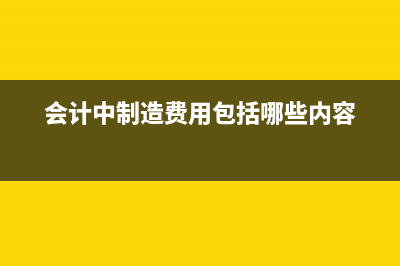 会计中制造费用包括哪些内容